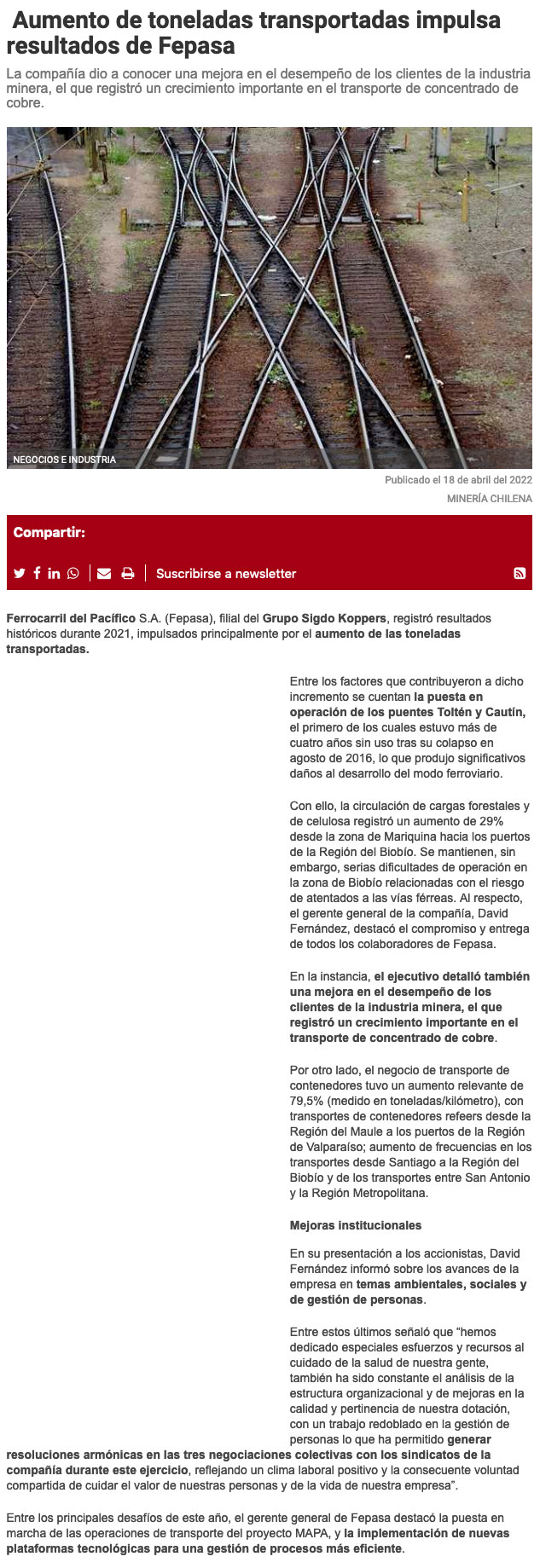 Aumento de toneladas transportadas impulsa resultados de Fepasa

La compañía dio a conocer una mejora en el desempeño de los clientes de la industria minera, el que registró un crecimiento importante en el transporte de concentrado de cobre.

NEGOCIOS E INDUSTRIA

Publicado el 18 de abril del 2022

MINERÍA CHILENA

Compartir:

Suscribirse a newsletter

Ferrocarril del Pacífico S.A. (Fepasa), filial del Grupo Sigdo Koppers, registró resultados históricos durante 2021, impulsados principalmente por el aumento de las toneladas transportadas.

Entre los factores que contribuyeron a dicho incremento se cuentan la puesta en operación de los puentes Toltén y Cautín, el primero de los cuales estuvo más de cuatro años sin uso tras su colapso en agosto de 2016, lo que produjo significativos daños al desarrollo del modo ferroviario.

Con ello, la circulación de cargas forestales y de celulosa registró un aumento de 29% desde la zona de Mariquina hacia los puertos de la Región del Biobío. Se mantienen, sin embargo, serias dificultades de operación en la zona de Biobío relacionadas con el riesgo de atentados a las vías férreas. Al respecto, el gerente general de la compañía, David Fernández, destacó el compromiso y entrega de todos los colaboradores de Fepasa.

En la instancia, el ejecutivo detalló también una mejora en el desempeño de los clientes de la industria minera, el que registró un crecimiento importante en el transporte de concentrado de cobre.

Por otro lado, el negocio de transporte de contenedores tuvo un aumento relevante de 79,5% (medido en toneladas/kilómetro), con transportes de contenedores refeers desde la Región del Maule a los puertos de la Región de Valparaíso; aumento de frecuencias en los transportes desde Santiago a la Región del Biobío y de los transportes entre San Antonio y la Región Metropolitana.

Mejoras institucionales

En su presentación a los accionistas, David Fernández informó sobre los avances de la empresa en temas ambientales, sociales y de gestión de personas.

Entre estos últimos señaló que “hemos dedicado especiales esfuerzos y recursos al cuidado de la salud de nuestra gente, también ha sido constante el análisis de la estructura organizacional y de mejoras en la calidad y pertinencia de nuestra dotación, con un trabajo redoblado en la gestión de personas lo que ha permitido generar resoluciones armónicas en las tres negociaciones colectivas con los sindicatos de la compañía durante este ejercicio, reflejando un clima laboral positivo y la consecuente voluntad compartida de cuidar el valor de nuestras personas y de la vida de nuestra empresa”.

Entre los principales desafíos de este año, el gerente general de Fepasa destacó la puesta en marcha de las operaciones de transporte del proyecto MAPA, y la implementación de nuevas plataformas tecnológicas para una gestión de procesos más eficiente.